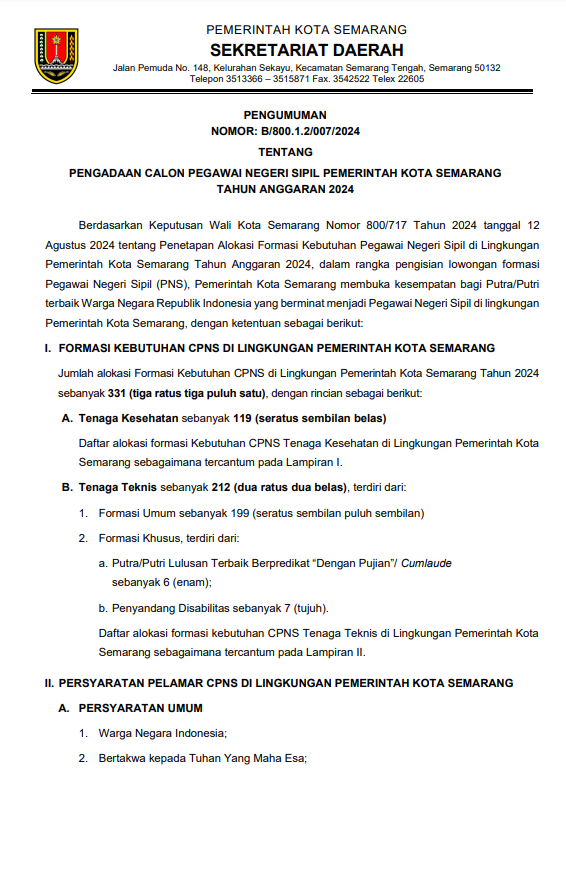 PEMERINTAH KOTA SEMARANG
SEKRETARIAT DAERAH
Jalan Pemuda No. 148, Kelurahan Sekayu, Kecamatan Semarang Tengah, Semarang 50132
Telepon 3513366 – 3515871 Fax. 3542522 Telex 22605

PENGUMUMAN
NOMOR: B/800.1.2/007/2024

TENTANG

PENGADAAN CALON PEGAWAI NEGERI SIPIL PEMERINTAH KOTA SEMARANG
TAHUN ANGGARAN 2024

Berdasarkan Keputusan Wali Kota Semarang Nomor 800/717 Tahun 2024 tanggal 12 Agustus 2024 tentang Penetapan Alokasi Formasi Kebutuhan Pegawai Negeri Sipil di Lingkungan Pemerintah Kota Semarang Tahun Anggaran 2024, dalam rangka pengisian lowongan formasi Pegawai Negeri Sipil (PNS), Pemerintah Kota Semarang membuka kesempatan bagi Putra/Putri terbaik Warga Negara Republik Indonesia yang berminat menjadi Pegawai Negeri Sipil di lingkungan Pemerintah Kota Semarang, dengan ketentuan sebagai berikut:

I. FORMASI KEBUTUHAN CPNS DI LINGKUNGAN PEMERINTAH KOTA SEMARANG

Jumlah alokasi Formasi Kebutuhan CPNS di Lingkungan Pemerintah Kota Semarang Tahun 2024 sebanyak 331 (tiga ratus tiga puluh satu), dengan rincian sebagai berikut:

A. Tenaga Kesehatan sebanyak 119 (seratus sembilan belas)

Daftar alokasi formasi Kebutuhan CPNS Tenaga Kesehatan di Lingkungan Pemerintah Kota Semarang sebagaimana tercantum pada Lampiran I.

B. Tenaga Teknis sebanyak 212 (dua ratus dua belas), terdiri dari:

1. Formasi Umum sebanyak 199 (seratus sembilan puluh sembilan)

2. Formasi Khusus, terdiri dari:

a. Putra/Putri Lulusan Terbaik Berpredikat "Dengan Pujian"/ Cumlaude sebanyak 6 (enam);

b. Penyandang Disabilitas sebanyak 7 (tujuh).

Daftar alokasi formasi kebutuhan CPNS Tenaga Teknis di Lingkungan Pemerintah Kota Semarang sebagaimana tercantum pada Lampiran II.

II. PERSYARATAN PELAMAR CPNS DI LINGKUNGAN PEMERINTAH KOTA SEMARANG

A. PERSYARATAN UMUM

1. Warga Negara Indonesia;

2. Bertakwa kepada Tuhan Yang Maha Esa;